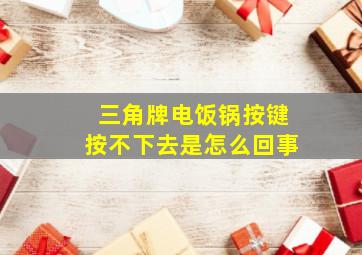 三角牌电饭锅按键
按不下去是怎么回事